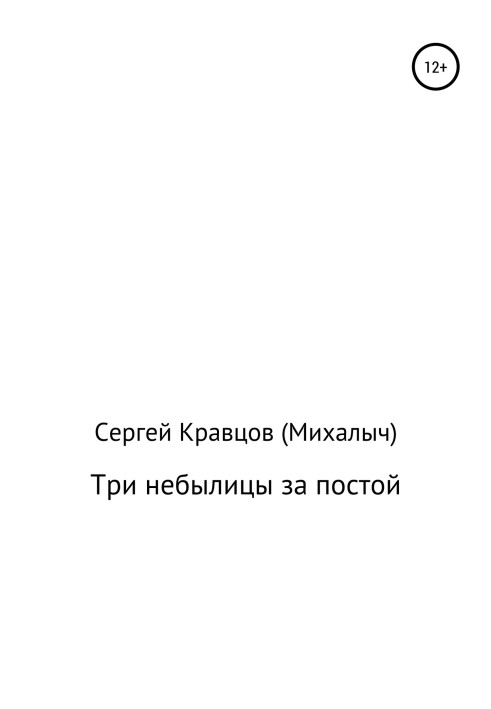 12+

Сергей Кравцов (Михалыч)

Три небылицы за постой